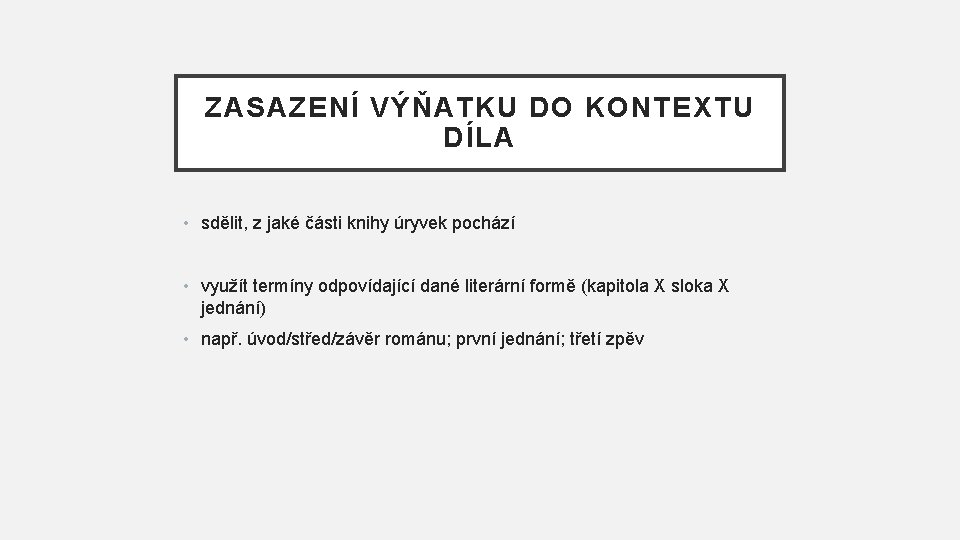 ZASAZENÍ VÝŇATKU DO KONTEXTU DÍLA

• sdělit, z jaké části knihy úryvek pochází

• využít termíny odpovídající dané literární formě (kapitola X sloka X jednání)

• např. úvod/střed/závěr románu; první jednání; třetí zpěv